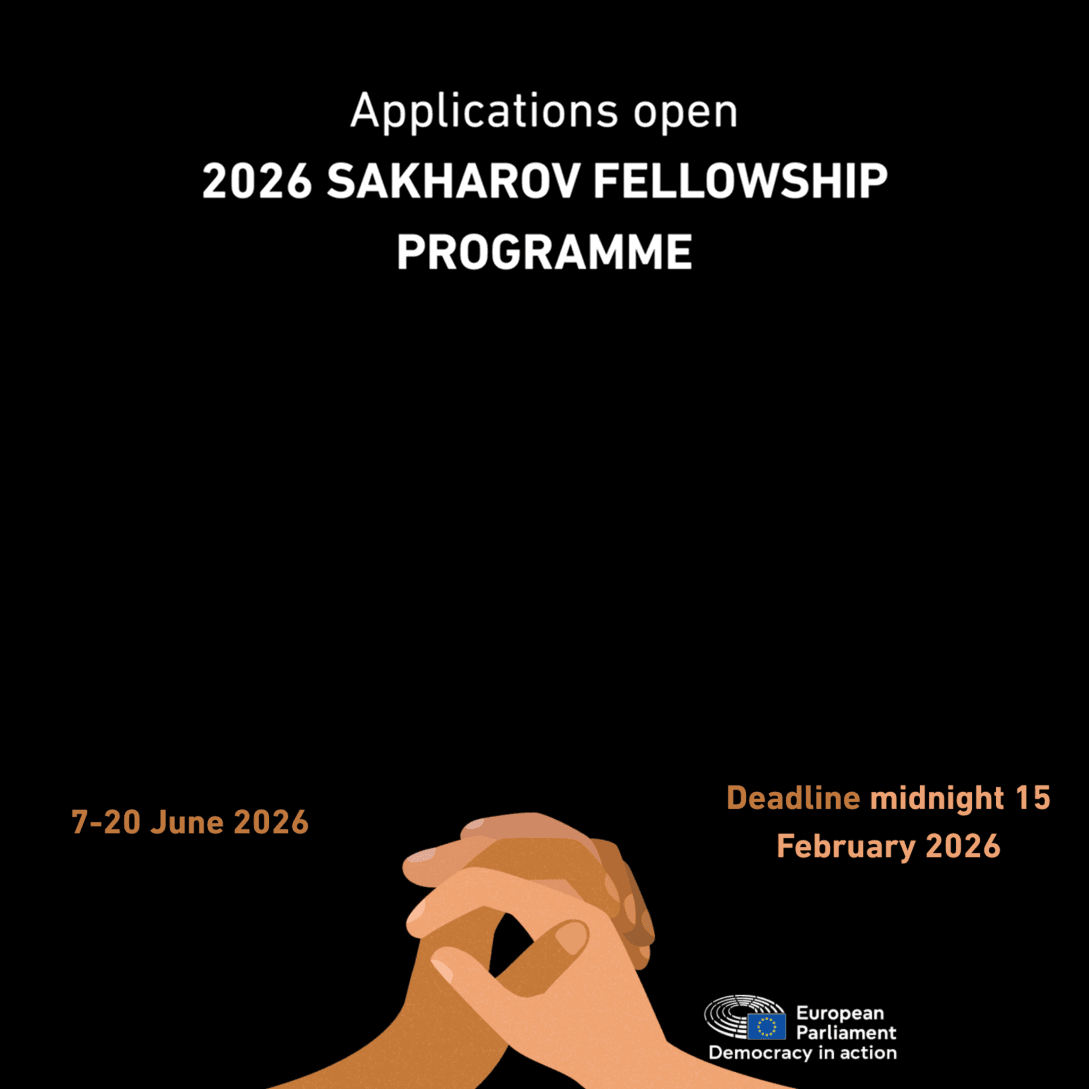 Applications open
2026 SAKHAROV FELLOWSHIP PROGRAMME

7-20 June 2026

Deadline midnight 15 February 2026

European Parliament
Democracy in action